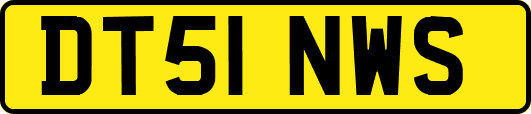 DT51 NWS